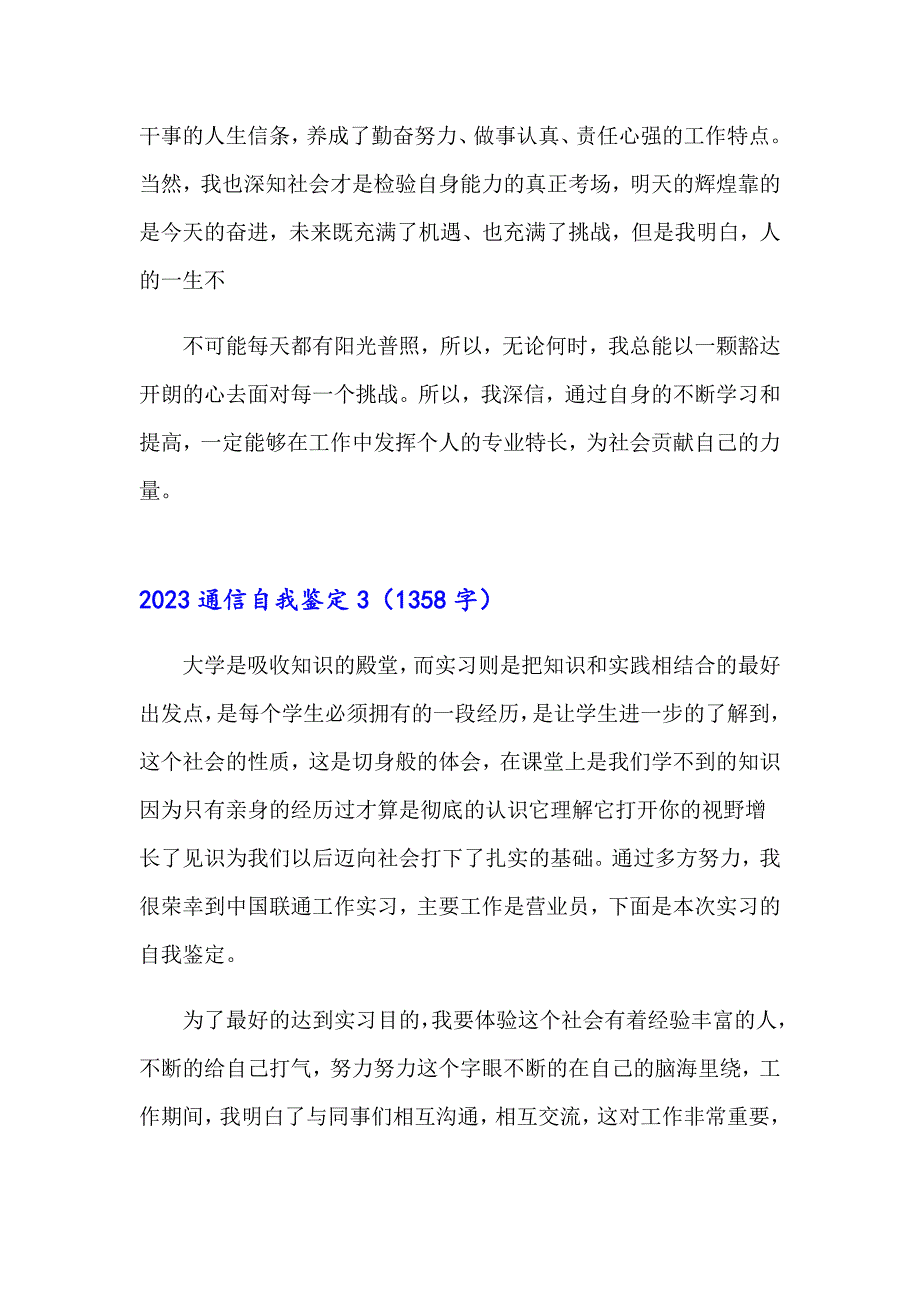 干事的人生信条，养成了勤奋努力、做事认真、责任心强的工作特点。当然，我也深知社会才是检验自身能力的真正考场，明天的辉煌靠的是今天的奋进，未来既充满了机遇、也充满了挑战，但是我明白，人的一生不

不可能每天都有阳光普照，所以，无论何时，我总能以一颗豁达开朗的心去面对每一个挑战。所以，我深信，通过自身的不断学习和提高，一定能够在工作中发挥个人的专业特长，为社会贡献自己的力量。

2023 通信自我鉴定 3（1358 字）

大学是吸收知识的殿堂，而实习则是把知识和实践相结合的最好出发点，是每个学生必须拥有的一段经历，是让学生进一步的了解到，这个社会的性质，这是切身般的体会，在课堂上是我们学不到的知识因为只有亲身的经历过才算是彻底的认识它理解它打开你的视野增长了见识为我们以后迈向社会打下了扎实的基础。通过多方努力，我很荣幸到中国联通工作实习，主要工作是营业员，下面是本次实习的自我鉴定。

为了最好的达到实习目的，我要体验这个社会有着经验丰富的人，不断的给自己打气，努力努力这个字眼不断的在自己的脑海里绕，工作期间，我明白了与同事们相互沟通，相互交流，这对工作非常重要，